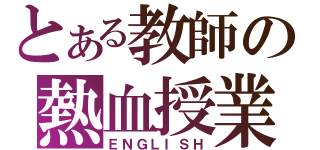 とある教師の
熱血授業
ENGLISH